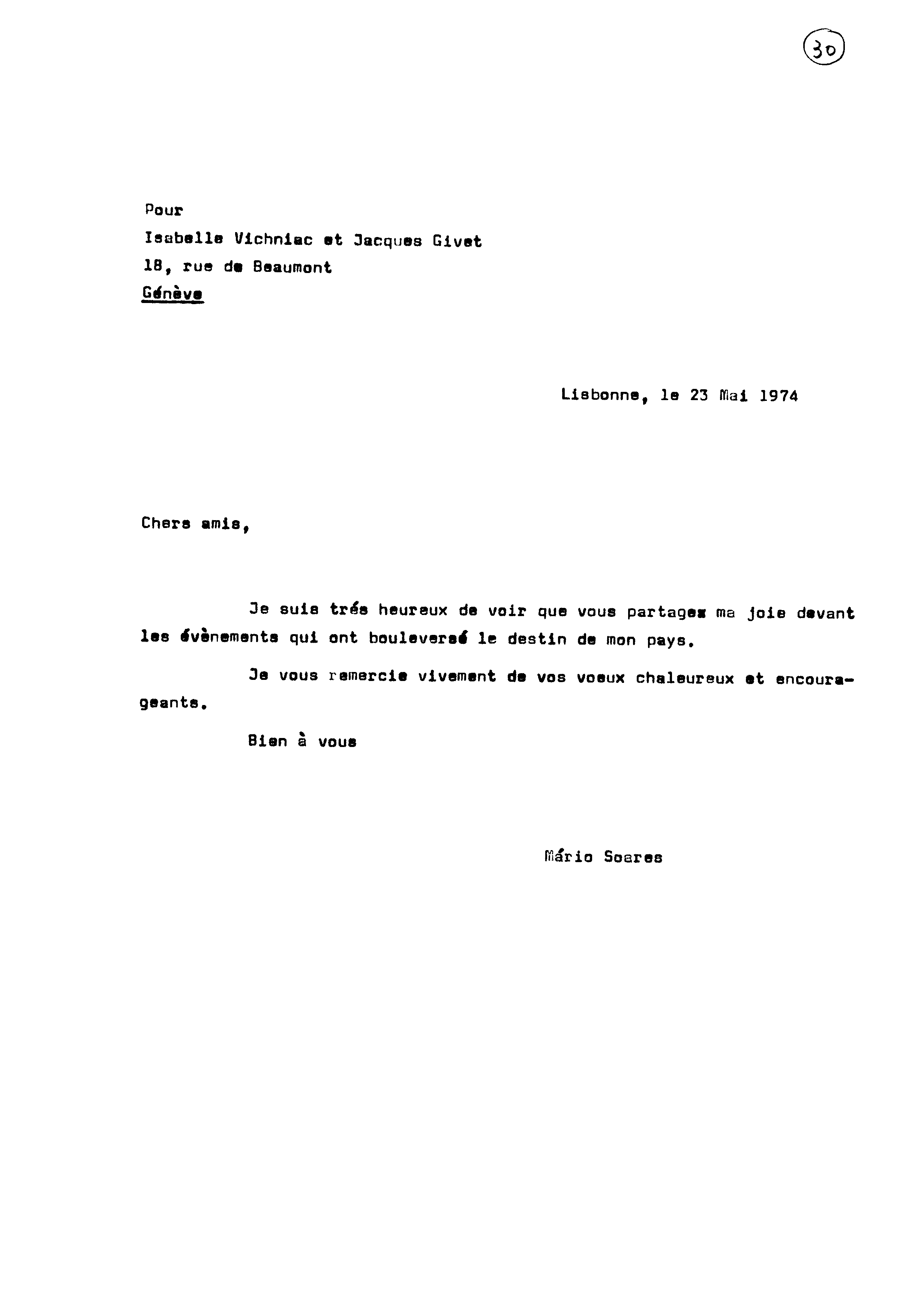 30

Pour
Isabelle Vichniac et Jacques Givet
18, rue de Beaumont
Génève

Lisbonne, le 23 Mai 1974

Chers amis,

Je suis trés heureux de voir que vous partagez ma joie devant les évènements qui ont bouleversé le destin de mon pays.

Je vous remercie vivement de vos voeux chaleureux et encourageants.

Bien à vous

Mário Soares